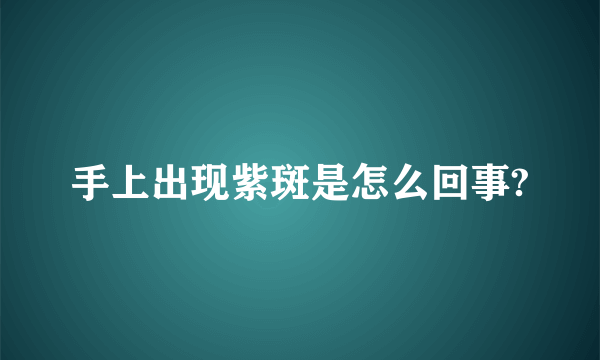 手上出现紫斑是怎么回事?